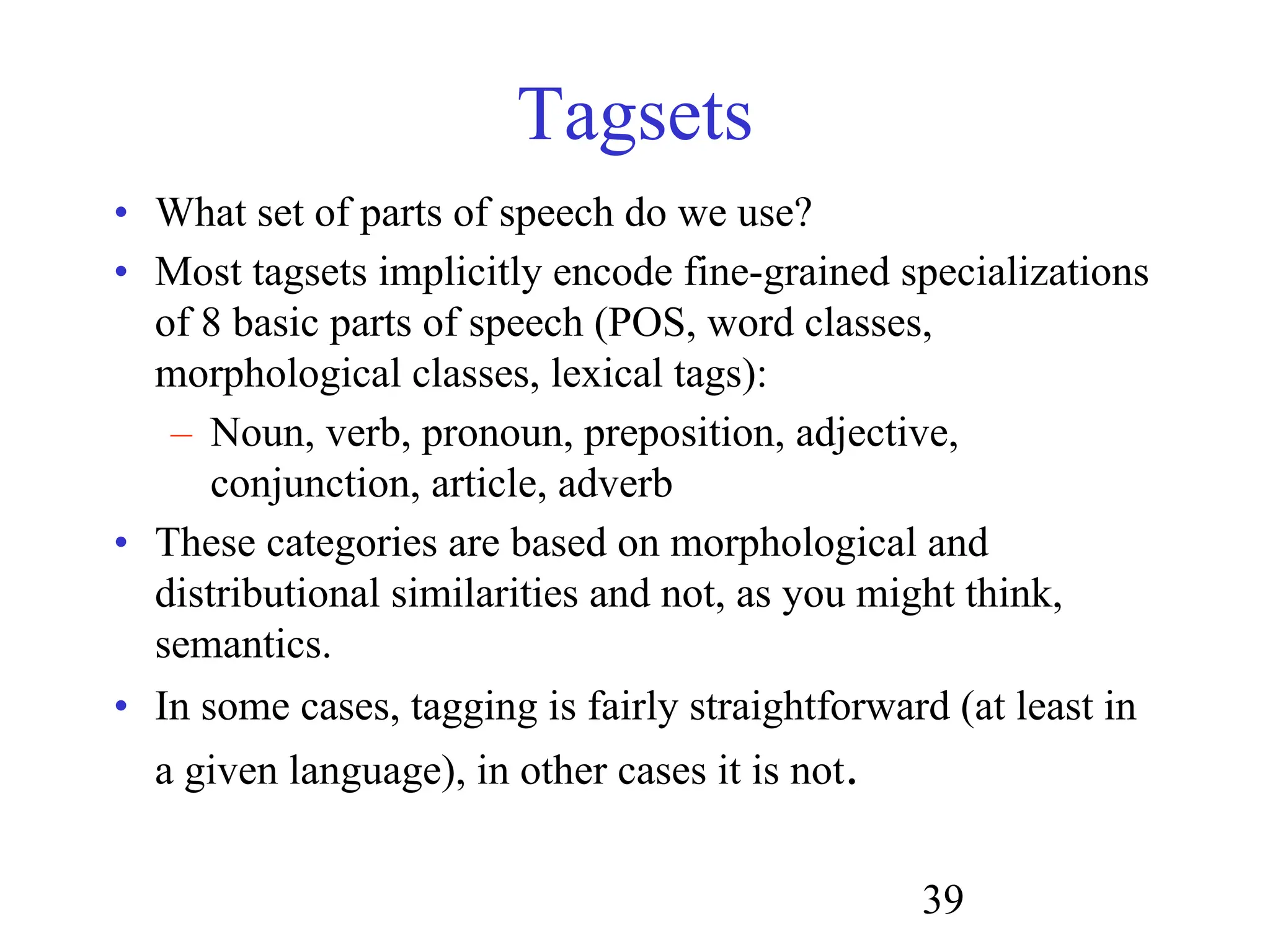 Tagsets

• What set of parts of speech do we use?
• Most tagsets implicitly encode fine-grained specializations of 8 basic parts of speech (POS, word classes, morphological classes, lexical tags):
– Noun, verb, pronoun, preposition, adjective, conjunction, article, adverb
• These categories are based on morphological and distributional similarities and not, as you might think, semantics.
• In some cases, tagging is fairly straightforward (at least in a given language), in other cases it is not.

39